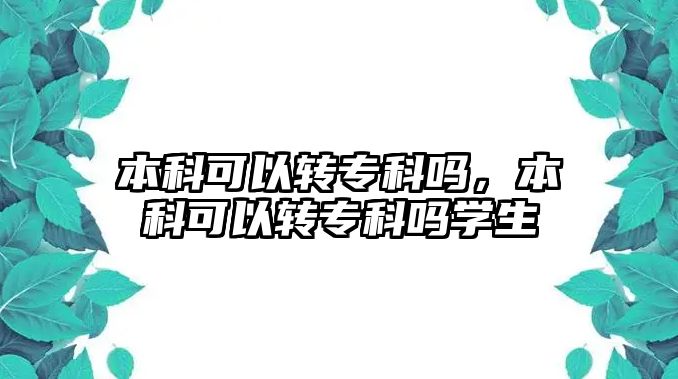 本科可以转专科吗，本科可以转专科吗学生